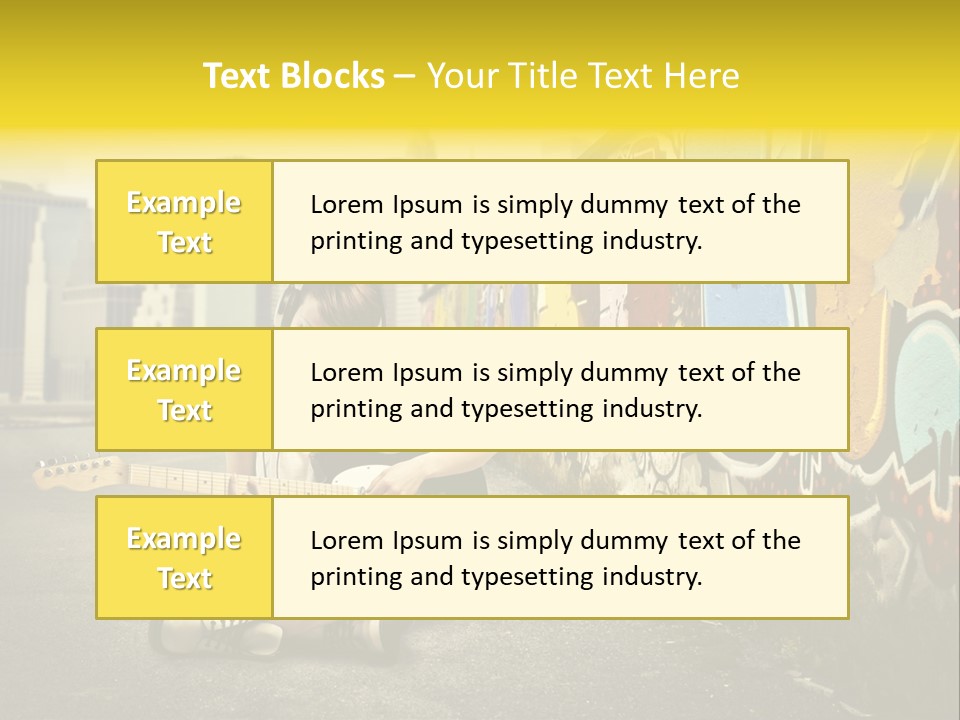 Text Blocks – Your Title Text Here

Example Text

Lorem Ipsum is simply dummy text of the printing and typesetting industry.

Example Text

Lorem Ipsum is simply dummy text of the printing and typesetting industry.

Example Text

Lorem Ipsum is simply dummy text of the printing and typesetting industry.